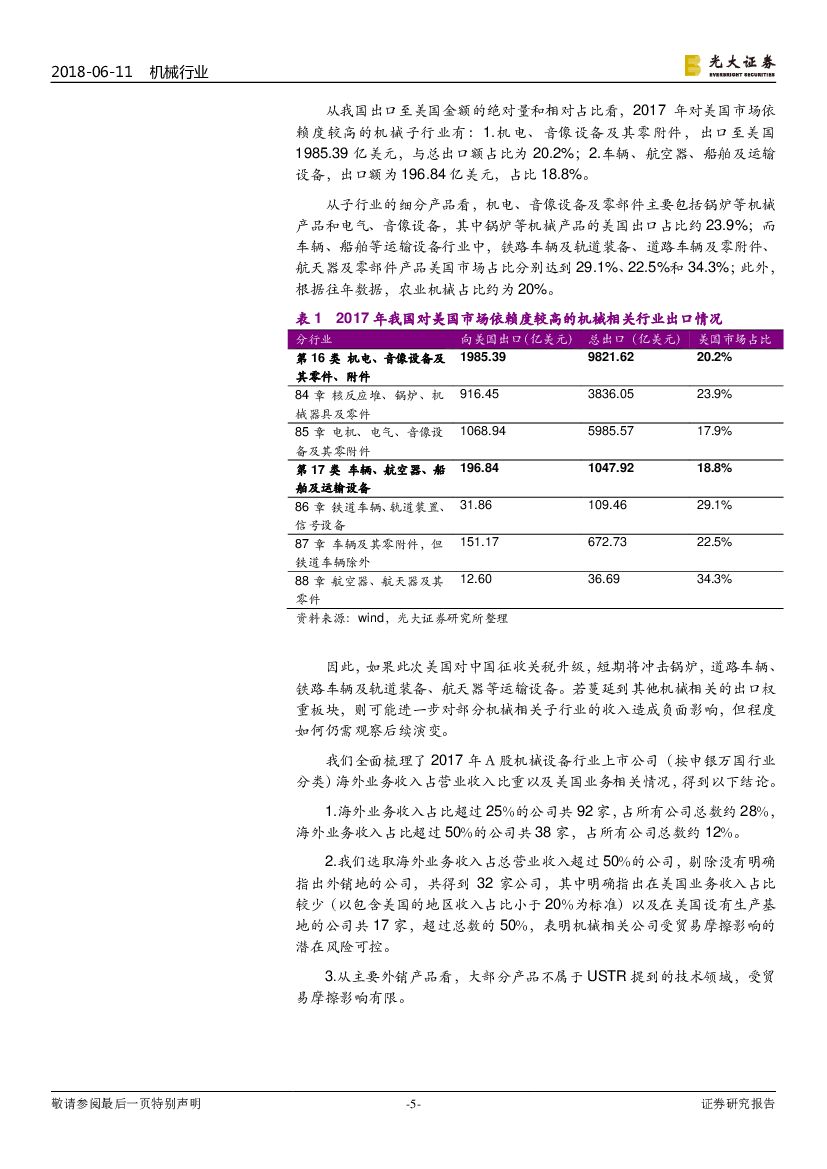 2018-06-11 机械行业

光大证券 EVERBRIGHT SECURITIES

从我国出口至美国金额的绝对量和相对占比看，2017 年对美国市场依赖度较高的机械子行业有：1.机电、音像设备及其零附件，出口至美国 1985.39 亿美元，与总出口额占比为 20.2%；2.车辆、航空器、船舶及运输设备，出口额为 196.84 亿美元，占比 18.8%。

从子行业的细分产品看，机电、音像设备及零部件主要包括锅炉等机械产品和电气、音像设备，其中锅炉等机械产品的美国出口占比约 23.9%；而车辆、船舶等运输设备行业中，铁路车辆及轨道装备、道路车辆及零附件、航天器及零部件产品美国市场占比分别达到 29.1%、22.5%和 34.3%；此外，根据往年数据，农业机械占比约为 20%。

表 1 2017 年我国对美国市场依赖度较高的机械相关行业出口情况

| 分行业 | 向美国出口(亿美元) | 总出口（亿美元） | 美国市场占比 |
|---|---|---|---|
| 第 16 类 机电、音像设备及其零件、附件 | 1985.39 | 9821.62 | 20.2% |
| 84 章 核反应堆、锅炉、机械器具及零件 | 916.45 | 3836.05 | 23.9% |
| 85 章 电机、电气、音像设备及其零附件 | 1068.94 | 5985.57 | 17.9% |
| 第 17 类 车辆、航空器、船舶及运输设备 | 196.84 | 1047.92 | 18.8% |
| 86 章 铁道车辆、轨道装置、信号设备 | 31.86 | 109.46 | 29.1% |
| 87 章 车辆及其零附件，但铁道车辆除外 | 151.17 | 672.73 | 22.5% |
| 88 章 航空器、航天器及其零件 | 12.60 | 36.69 | 34.3% |

资料来源：wind，光大证券研究所整理

因此，如果此次美国对中国征收关税升级，短期将冲击锅炉，道路车辆、铁路车辆及轨道装备、航天器等运输设备。若蔓延到其他机械相关的出口权重板块，则可能进一步对部分机械相关子行业的收入造成负面影响，但程度如何仍需观察后续演变。

我们全面梳理了 2017 年 A 股机械设备行业上市公司（按申银万国行业分类）海外业务收入占营业收入比重以及美国业务相关情况，得到以下结论。

1.海外业务收入占比超过 25%的公司共 92 家，占所有公司总数约 28%，海外业务收入占比超过 50%的公司共 38 家，占所有公司总数约 12%。

2.我们选取海外业务收入占总营业收入超过 50%的公司，剔除没有明确指出外销地的公司，共得到 32 家公司，其中明确指出在美国业务收入占比较少（以包含美国的地区收入占比小于 20%为标准）以及在美国设有生产基地的公司共 17 家，超过总数的 50%，表明机械相关公司受贸易摩擦影响的潜在风险可控。

3.从主要外销产品看，大部分产品不属于 USTR 提到的技术领域，受贸易摩擦影响有限。

敬请参阅最后一页特别声明 -5- 证券研究报告